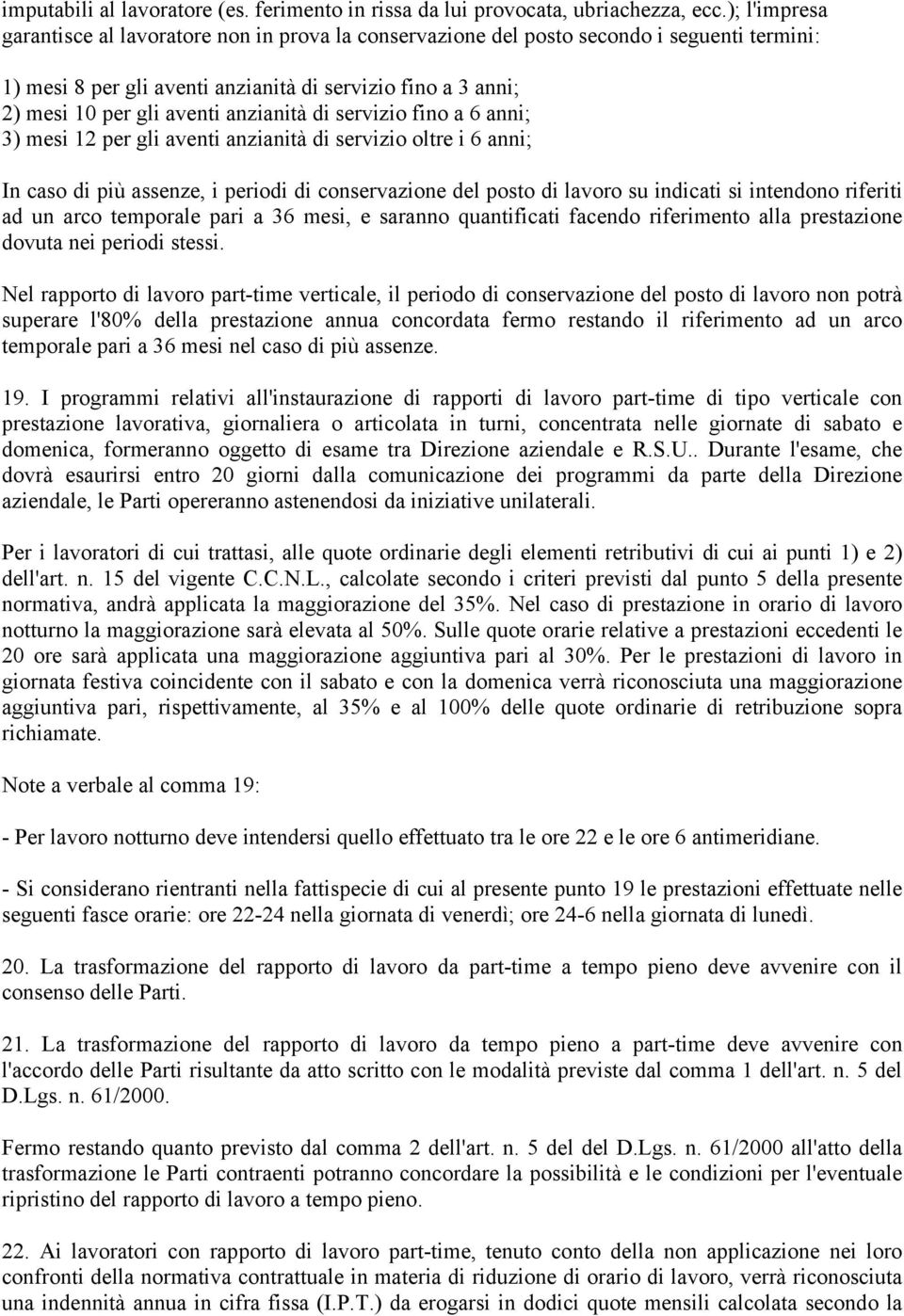 imputabili al lavoratore (es. ferimento in rissa da lui provocata, ubriachezza, ecc.); l'impresa garantisce al lavoratore non in prova la conservazione del posto secondo i seguenti termini:

1) mesi 8 per gli aventi anzianità di servizio fino a 3 anni;
2) mesi 10 per gli aventi anzianità di servizio fino a 6 anni;
3) mesi 12 per gli aventi anzianità di servizio oltre i 6 anni;

In caso di più assenze, i periodi di conservazione del posto di lavoro su indicati si intendono riferiti ad un arco temporale pari a 36 mesi, e saranno quantificati facendo riferimento alla prestazione dovuta nei periodi stessi.

Nel rapporto di lavoro part-time verticale, il periodo di conservazione del posto di lavoro non potrà superare l'80% della prestazione annua concordata fermo restando il riferimento ad un arco temporale pari a 36 mesi nel caso di più assenze.

19. I programmi relativi all'instaurazione di rapporti di lavoro part-time di tipo verticale con prestazione lavorativa, giornaliera o articolata in turni, concentrata nelle giornate di sabato e domenica, formeranno oggetto di esame tra Direzione aziendale e R.S.U.. Durante l'esame, che dovrà esaurirsi entro 20 giorni dalla comunicazione dei programmi da parte della Direzione aziendale, le Parti opereranno astenendosi da iniziative unilaterali.

Per i lavoratori di cui trattasi, alle quote ordinarie degli elementi retributivi di cui ai punti 1) e 2) dell'art. n. 15 del vigente C.C.N.L., calcolate secondo i criteri previsti dal punto 5 della presente normativa, andrà applicata la maggiorazione del 35%. Nel caso di prestazione in orario di lavoro notturno la maggiorazione sarà elevata al 50%. Sulle quote orarie relative a prestazioni eccedenti le 20 ore sarà applicata una maggiorazione aggiuntiva pari al 30%. Per le prestazioni di lavoro in giornata festiva coincidente con il sabato e con la domenica verrà riconosciuta una maggiorazione aggiuntiva pari, rispettivamente, al 35% e al 100% delle quote ordinarie di retribuzione sopra richiamate.

Note a verbale al comma 19:

- Per lavoro notturno deve intendersi quello effettuato tra le ore 22 e le ore 6 antimeridiane.

- Si considerano rientranti nella fattispecie di cui al presente punto 19 le prestazioni effettuate nelle seguenti fasce orarie: ore 22-24 nella giornata di venerdì; ore 24-6 nella giornata di lunedì.

20. La trasformazione del rapporto di lavoro da part-time a tempo pieno deve avvenire con il consenso delle Parti.

21. La trasformazione del rapporto di lavoro da tempo pieno a part-time deve avvenire con l'accordo delle Parti risultante da atto scritto con le modalità previste dal comma 1 dell'art. n. 5 del D.Lgs. n. 61/2000.

Fermo restando quanto previsto dal comma 2 dell'art. n. 5 del del D.Lgs. n. 61/2000 all'atto della trasformazione le Parti contraenti potranno concordare la possibilità e le condizioni per l'eventuale ripristino del rapporto di lavoro a tempo pieno.

22. Ai lavoratori con rapporto di lavoro part-time, tenuto conto della non applicazione nei loro confronti della normativa contrattuale in materia di riduzione di orario di lavoro, verrà riconosciuta una indennità annua in cifra fissa (I.P.T.) da erogarsi in dodici quote mensili calcolata secondo la